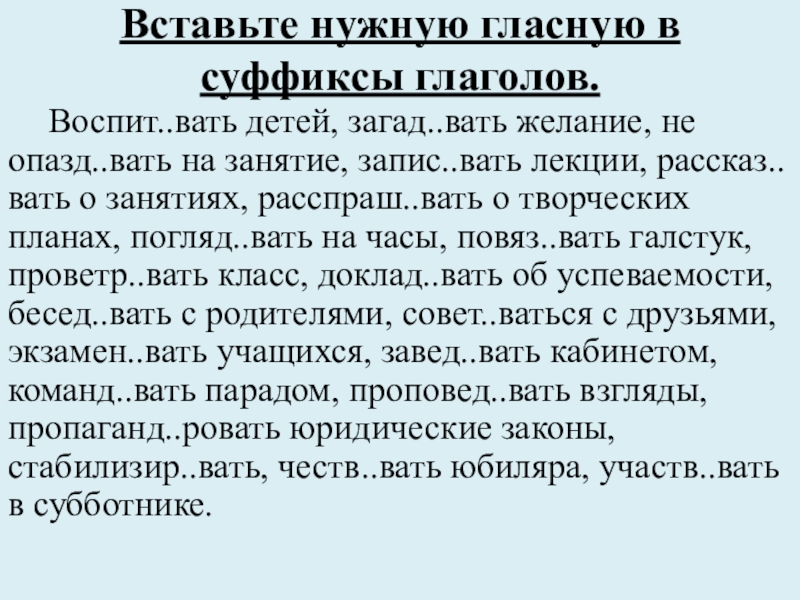 Вставьте нужную гласную в суффиксы глаголов.

Воспит..вать детей, загад..вать желание, не опазд..вать на занятие, запис..вать лекции, рассказ..вать о занятиях, расспраш..вать о творческих планах, погляд..вать на часы, повяз..вать галстук, проветр..вать класс, доклад..вать об успеваемости, бесед..вать с родителями, совет..ваться с друзьями, экзамен..вать учащихся, завед..вать кабинетом, команд..вать парадом, проповед..вать взгляды, пропаганд..ровать юридические законы, стабилизир..вать, честв..вать юбиляра, участв..вать в субботнике.